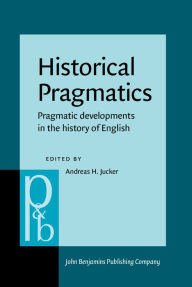 Historical Pragmatics

Pragmatic developments in the history of English

EDITED BY

Andreas H. Jucker

p&b

John Benjamins Publishing Company